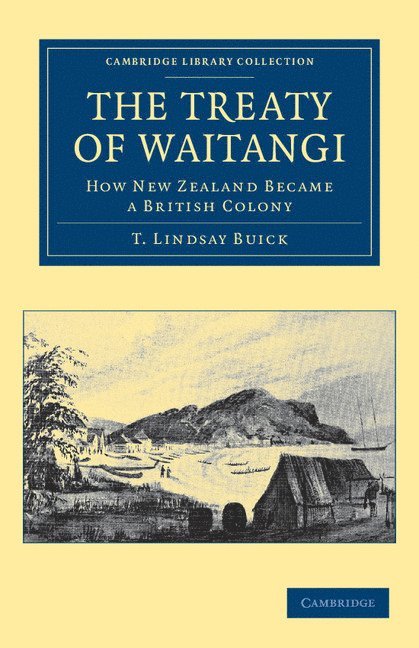 CAMBRIDGE LIBRARY COLLECTION

THE TREATY OF WAITANGI

HOW NEW ZEALAND BECAME A BRITISH COLONY

T. LINDSAY BUICK

CAMBRIDGE